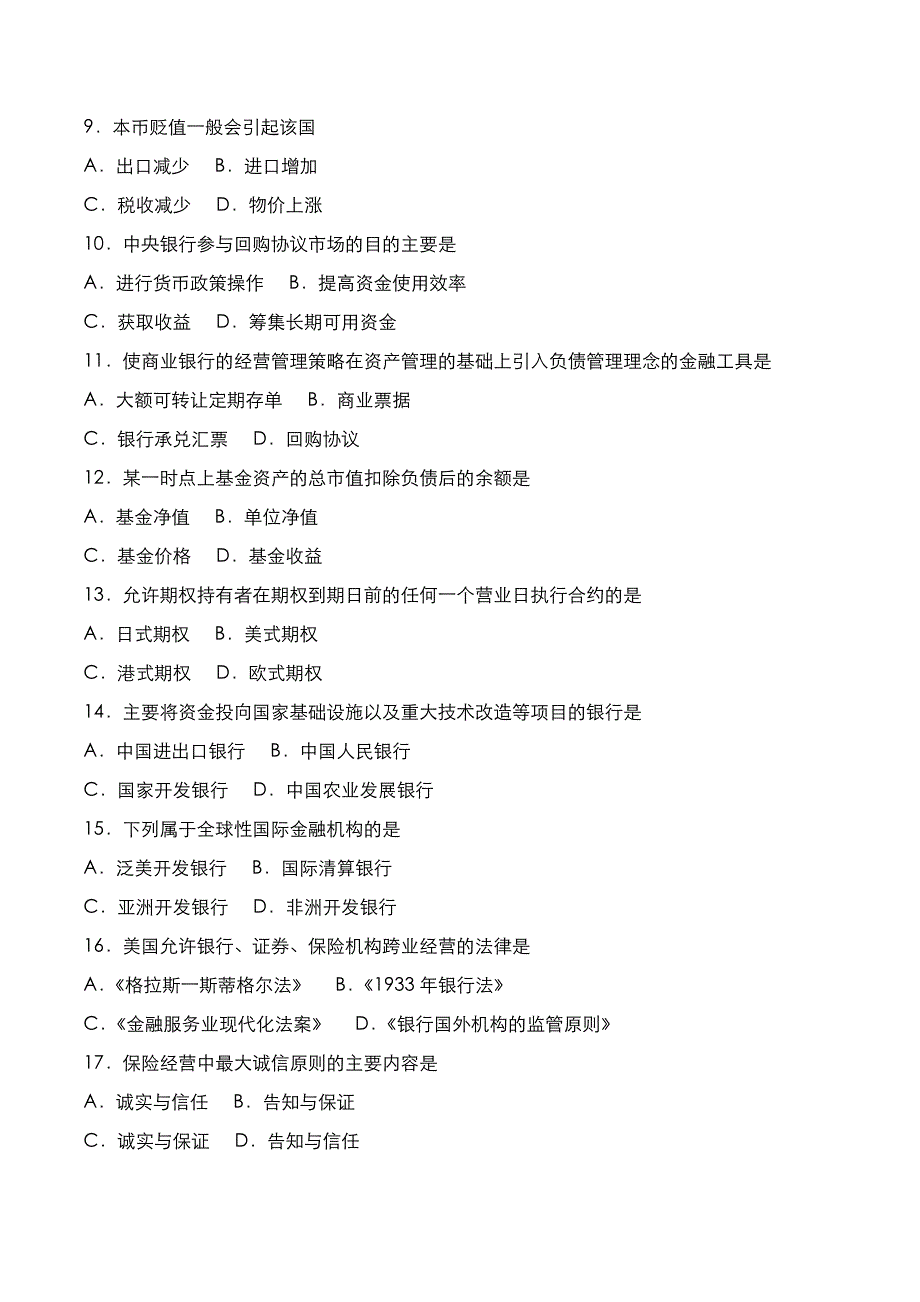 9．本币贬值一般会引起该国

A．出口减少　B．进口增加

C．税收减少　D．物价上涨

10．中央银行参与回购协议市场的目的主要是

A．进行货币政策操作　B．提高资金使用效率

C．获取收益　D．筹集长期可用资金

11．使商业银行的经营管理策略在资产管理的基础上引入负债管理理念的金融工具是

A．大额可转让定期存单　B．商业票据

C．银行承兑汇票　D．回购协议

12．某一时点上基金资产的总市值扣除负债后的余额是

A．基金净值　B．单位净值

C．基金价格　D．基金收益

13．允许期权持有者在期权到期日前的任何一个营业日执行合约的是

A．日式期权　B．美式期权

C．港式期权　D．欧式期权

14．主要将资金投向国家基础设施以及重大技术改造等项目的银行是

A．中国进出口银行　B．中国人民银行

C．国家开发银行　D．中国农业发展银行

15．下列属于全球性国际金融机构的是

A．泛美开发银行　B．国际清算银行

C．亚洲开发银行　D．非洲开发银行

16．美国允许银行、证券、保险机构跨业经营的法律是

A．《格拉斯一斯蒂格尔法》　B．《1933 年银行法》

C．《金融服务业现代化法案》　D．《银行国外机构的监管原则》

17．保险经营中最大诚信原则的主要内容是

A．诚实与信任　B．告知与保证

C．诚实与保证　D．告知与信任